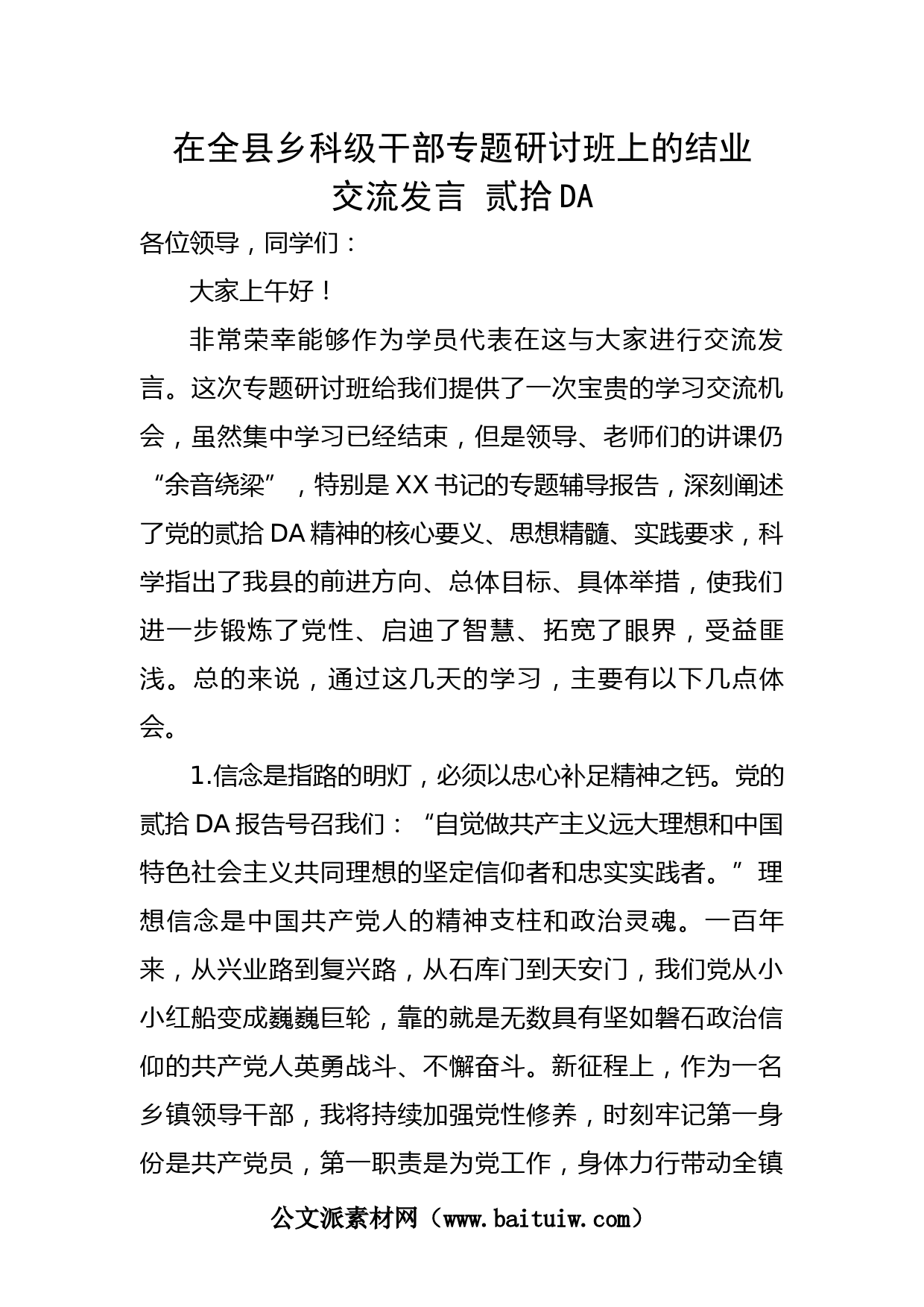 在全县乡科级干部专题研讨班上的结业交流发言 贰拾DA

各位领导，同学们：

大家上午好！

非常荣幸能够作为学员代表在这与大家进行交流发言。这次专题研讨班给我们提供了一次宝贵的学习交流机会，虽然集中学习已经结束，但是领导、老师们的讲课仍“余音绕梁”，特别是XX书记的专题辅导报告，深刻阐述了党的贰拾DA精神的核心要义、思想精髓、实践要求，科学指出了我县的前进方向、总体目标、具体举措，使我们进一步锻炼了党性、启迪了智慧、拓宽了眼界，受益匪浅。总的来说，通过这几天的学习，主要有以下几点体会。

1.信念是指路的明灯，必须以忠心补足精神之钙。党的贰拾DA报告号召我们：“自觉做共产主义远大理想和中国特色社会主义共同理想的坚定信仰者和忠实实践者。”理想信念是中国共产党人的精神支柱和政治灵魂。一百年来，从兴业路到复兴路，从石库门到天安门，我们党从小小红船变成巍巍巨轮，靠的就是无数具有坚如磐石政治信仰的共产党人英勇战斗、不懈奋斗。新征程上，作为一名乡镇领导干部，我将持续加强党性修养，时刻牢记第一身份是共产党员，第一职责是为党工作，身体力行带动全镇

公文派素材网（www.baituiw.com）